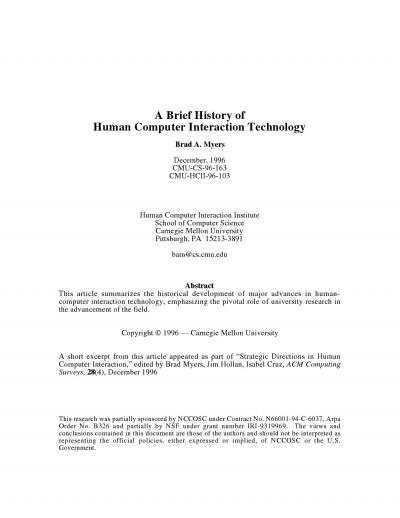 A Brief History of
Human Computer Interaction Technology

Brad A. Myers

December, 1996
CMU-CS-96-163
CMU-HCII-96-103

Human Computer Interaction Institute
School of Computer Science
Carnegie Mellon University
Pittsburgh, PA 15213-3891

bam@cs.cmu.edu

Abstract
This article summarizes the historical development of major advances in human-computer interaction technology, emphasizing the pivotal role of university research in the advancement of the field.

Copyright © 1996 — Carnegie Mellon University

A short excerpt from this article appeared as part of "Strategic Directions in Human Computer Interaction," edited by Brad Myers, Jim Hollan, Isabel Cruz, ACM Computing Surveys, 28(4), December 1996

This research was partially sponsored by NCCOSC under Contract No. N66001-94-C-6037, Arpa Order No. B326 and partially by NSF under grant number IRI-9319969. The views and conclusions contained in this document are those of the authors and should not be interpreted as representing the official policies, either expressed or implied, of NCCOSC or the U.S. Government.